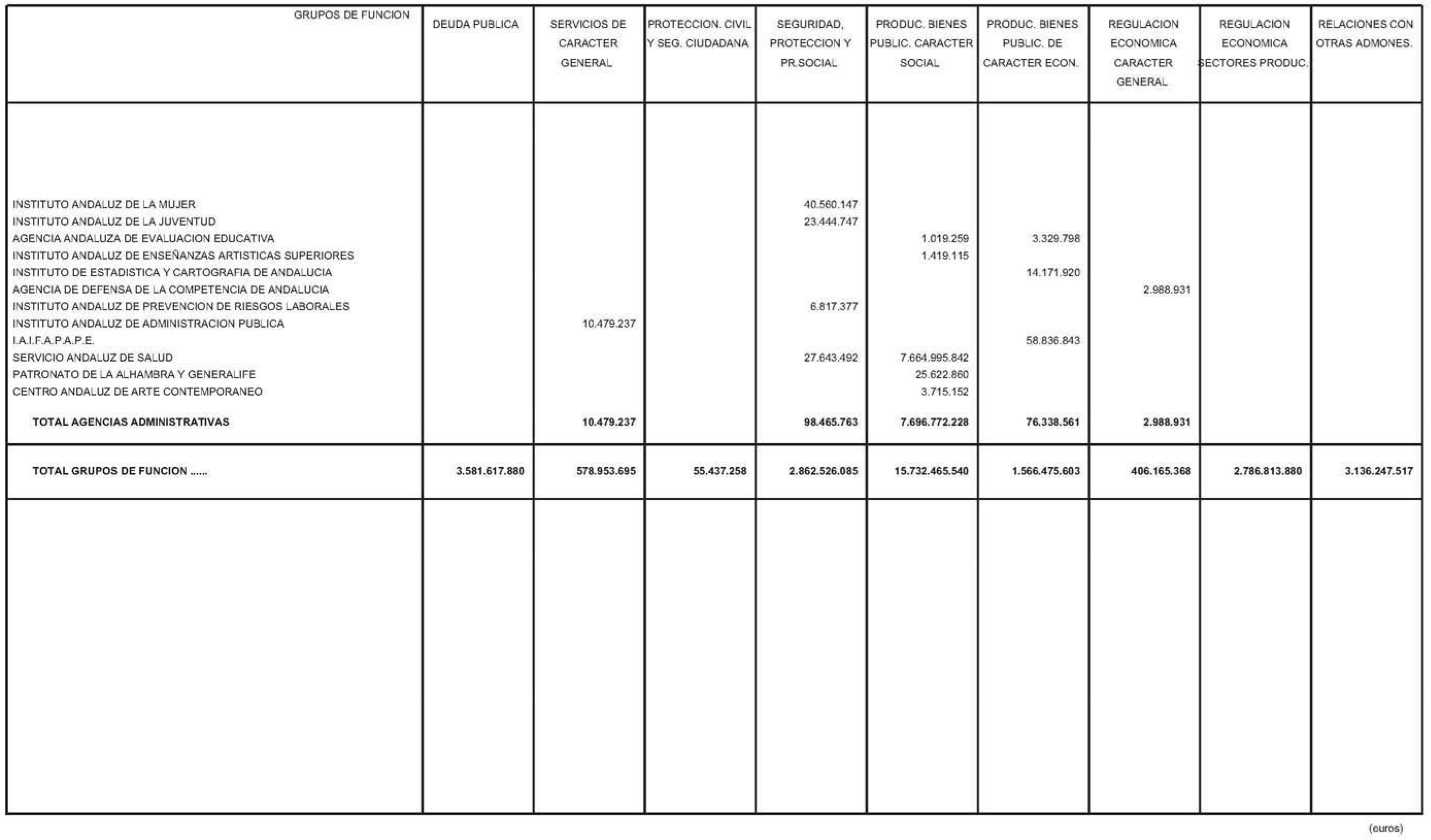 | GRUPOS DE FUNCION | DEUDA PUBLICA | SERVICIOS DE CARACTER GENERAL | PROTECCION. CIVIL Y SEG. CIUDADANA | SEGURIDAD, PROTECCION Y PR.SOCIAL | PRODUC. BIENES PUBLIC. CARACTER SOCIAL | PRODUC. BIENES PUBLIC. DE CARACTER ECON. | REGULACION ECONOMICA CARACTER GENERAL | REGULACION ECONOMICA SECTORES PRODUC. | RELACIONES CON OTRAS ADMONES. |
|---|---|---|---|---|---|---|---|---|---|
| INSTITUTO ANDALUZ DE LA MUJER | | | | 40.560.147 | | | | | |
| INSTITUTO ANDALUZ DE LA JUVENTUD | | | | 23.444.747 | | | | | |
| AGENCIA ANDALUZA DE EVALUACION EDUCATIVA | | | | | 1.019.259 | 3.329.798 | | | |
| INSTITUTO ANDALUZ DE ENSEÑANZAS ARTISTICAS SUPERIORES | | | | | 1.419.115 | | | | |
| INSTITUTO DE ESTADISTICA Y CARTOGRAFIA DE ANDALUCIA | | | | | | 14.171.920 | | | |
| AGENCIA DE DEFENSA DE LA COMPETENCIA DE ANDALUCIA | | | | | | | 2.988.931 | | |
| INSTITUTO ANDALUZ DE PREVENCION DE RIESGOS LABORALES | | | | 6.817.377 | | | | | |
| INSTITUTO ANDALUZ DE ADMINISTRACION PUBLICA | | 10.479.237 | | | | | | | |
| I.A.I.F.A.P.A.P.E. | | | | | | 58.836.843 | | | |
| SERVICIO ANDALUZ DE SALUD | | | | 27.643.492 | 7.664.995.842 | | | | |
| PATRONATO DE LA ALHAMBRA Y GENERALIFE | | | | | 25.622.860 | | | | |
| CENTRO ANDALUZ DE ARTE CONTEMPORANEO | | | | | 3.715.152 | | | | |
| TOTAL AGENCIAS ADMINISTRATIVAS | | 10.479.237 | | 98.465.763 | 7.696.772.228 | 76.338.561 | 2.988.931 | | |
| TOTAL GRUPOS DE FUNCION ...... | 3.581.617.880 | 578.953.695 | 55.437.258 | 2.862.526.085 | 15.732.465.540 | 1.566.475.603 | 406.165.368 | 2.786.813.880 | 3.136.247.517 |

(euros)